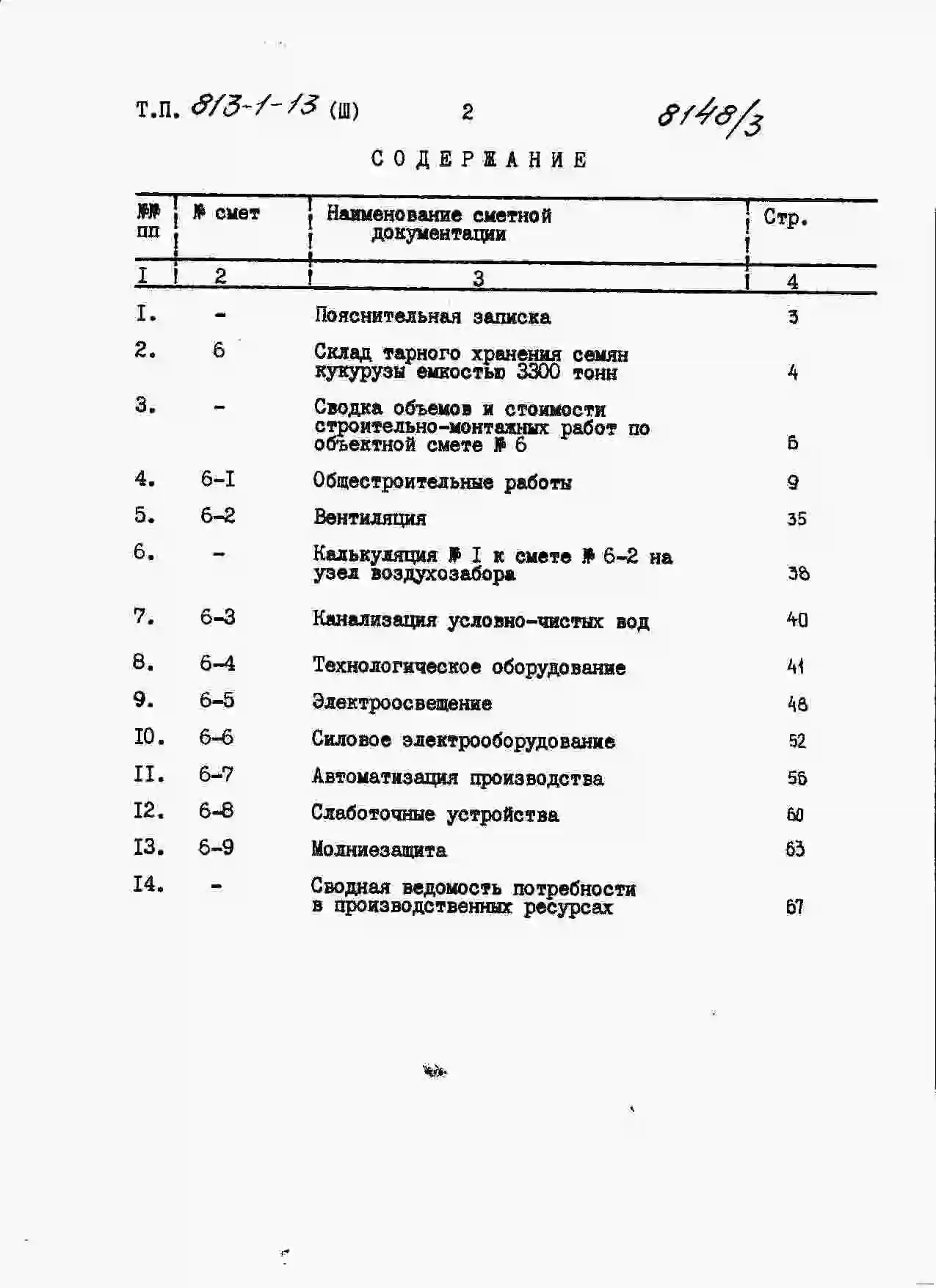 Т.П. 813-1-13 (Ш) 2 8148/3

СОДЕРЖАНИЕ

| №№ пп | № смет | Наименование сметной документации | Стр. |
|---|---|---|---|
| I | 2 | 3 | 4 |
| I. | - | Пояснительная записка | 3 |
| 2. | 6 | Склад тарного хранения семян кукурузы емкостью 3300 тонн | 4 |
| 3. | - | Сводка объемов и стоимости строительно-монтажных работ по объектной смете № 6 | 5 |
| 4. | 6-I | Общестроительные работы | 9 |
| 5. | 6-2 | Вентиляция | 35 |
| 6. | - | Калькуляция № I к смете № 6-2 на узел воздухозабора | 38 |
| 7. | 6-3 | Канализация условно-чистых вод | 40 |
| 8. | 6-4 | Технологическое оборудование | 41 |
| 9. | 6-5 | Электроосвещение | 48 |
| I0. | 6-6 | Силовое электрооборудование | 52 |
| II. | 6-7 | Автоматизация производства | 56 |
| I2. | 6-8 | Слаботочные устройства | 60 |
| I3. | 6-9 | Молниезащита | 63 |
| I4. | - | Сводная ведомость потребности в производственных ресурсах | 67 |